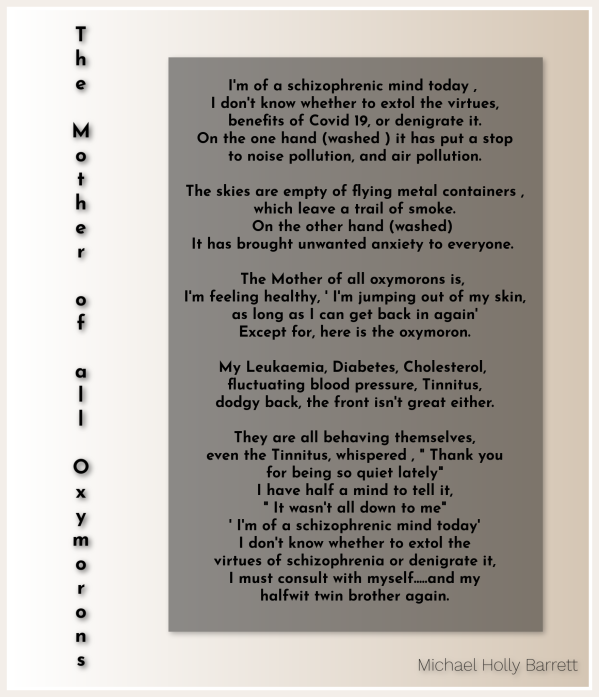 The Mother of all Oxymorons

I'm of a schizophrenic mind today ,
I don't know whether to extol the virtues,
benefits of Covid 19, or denigrate it.
On the one hand (washed ) it has put a stop
to noise pollution, and air pollution.

The skies are empty of flying metal containers ,
which leave a trail of smoke.
On the other hand (washed)
It has brought unwanted anxiety to everyone.

The Mother of all oxymorons is,
I'm feeling healthy, ' I'm jumping out of my skin,
as long as I can get back in again'
Except for, here is the oxymoron.

My Leukaemia, Diabetes, Cholesterol,
fluctuating blood pressure, Tinnitus,
dodgy back, the front isn't great either.

They are all behaving themselves,
even the Tinnitus, whispered , " Thank you
for being so quiet lately"
I have half a mind to tell it,
" It wasn't all down to me"
' I'm of a schizophrenic mind today'
I don't know whether to extol the
virtues of schizophrenia or denigrate it,
I must consult with myself.....and my
halfwit twin brother again.

Michael Holly Barrett